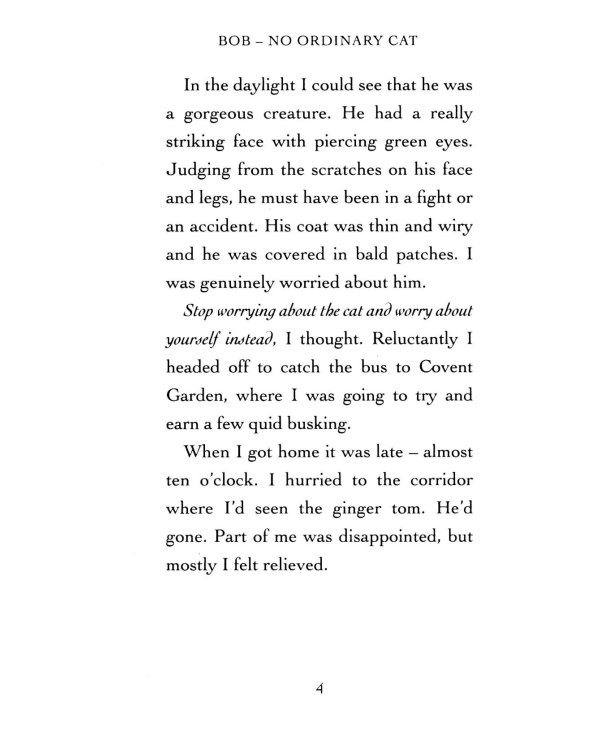 BOB – NO ORDINARY CAT

In the daylight I could see that he was a gorgeous creature. He had a really striking face with piercing green eyes. Judging from the scratches on his face and legs, he must have been in a fight or an accident. His coat was thin and wiry and he was covered in bald patches. I was genuinely worried about him.

Stop worrying about the cat and worry about yourself instead, I thought. Reluctantly I headed off to catch the bus to Covent Garden, where I was going to try and earn a few quid busking.

When I got home it was late – almost ten o'clock. I hurried to the corridor where I'd seen the ginger tom. He'd gone. Part of me was disappointed, but mostly I felt relieved.

4